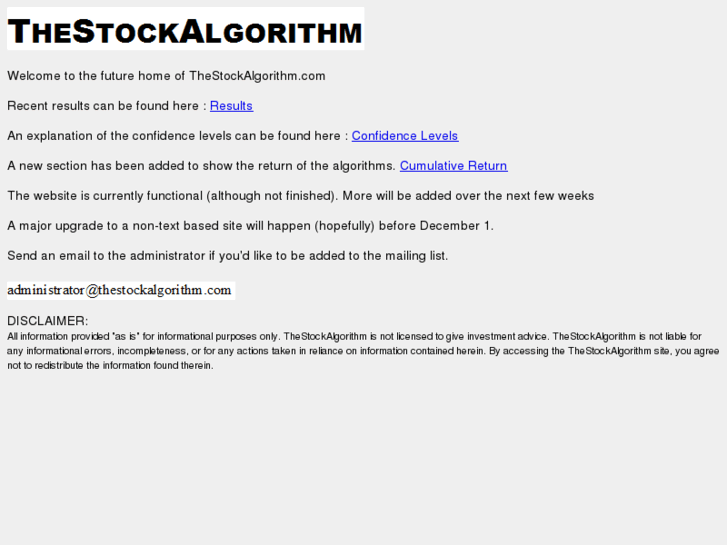 THESTOCKALGORITHM

Welcome to the future home of TheStockAlgorithm.com

Recent results can be found here : Results

An explanation of the confidence levels can be found here : Confidence Levels

A new section has been added to show the return of the algorithms. Cumulative Return

The website is currently functional (although not finished). More will be added over the next few weeks

A major upgrade to a non-text based site will happen (hopefully) before December 1.

Send an email to the administrator if you'd like to be added to the mailing list.

administrator@thestockalgorithm.com

DISCLAIMER:
All information provided "as is" for informational purposes only. TheStockAlgorithm is not licensed to give investment advice. TheStockAlgorithm is not liable for any informational errors, incompleteness, or for any actions taken in reliance on information contained herein. By accessing the TheStockAlgorithm site, you agree not to redistribute the information found therein.